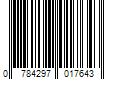 0 784297 017643